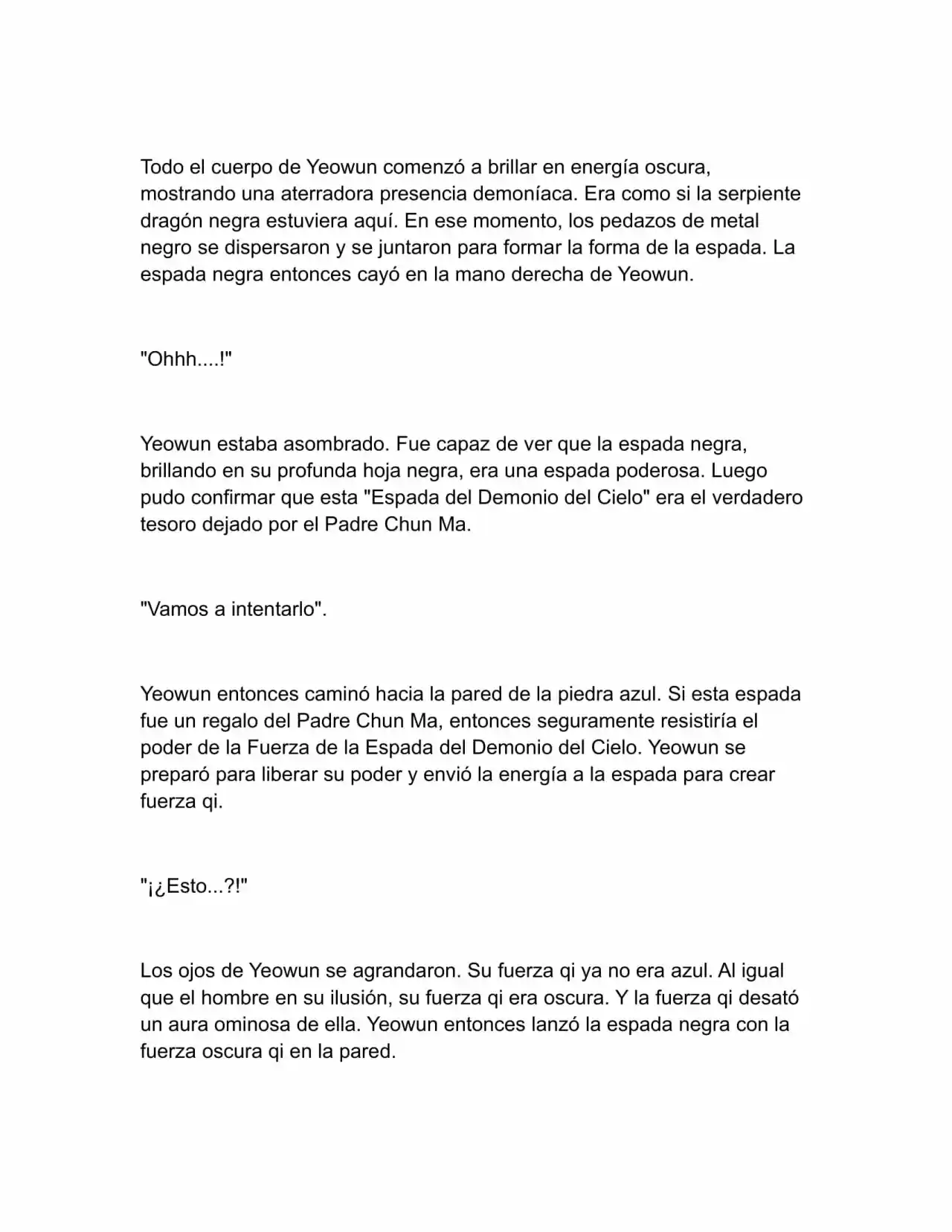 Todo el cuerpo de Yeowun comenzó a brillar en energía oscura, mostrando una aterradora presencia demoníaca. Era como si la serpiente dragón negra estuviera aquí. En ese momento, los pedazos de metal negro se dispersaron y se juntaron para formar la forma de la espada. La espada negra entonces cayó en la mano derecha de Yeowun.

"Ohhh....!"

Yeowun estaba asombrado. Fue capaz de ver que la espada negra, brillando en su profunda hoja negra, era una espada poderosa. Luego pudo confirmar que esta "Espada del Demonio del Cielo" era el verdadero tesoro dejado por el Padre Chun Ma.

"Vamos a intentarlo".

Yeowun entonces caminó hacia la pared de la piedra azul. Si esta espada fue un regalo del Padre Chun Ma, entonces seguramente resistiría el poder de la Fuerza de la Espada del Demonio del Cielo. Yeowun se preparó para liberar su poder y envió la energía a la espada para crear fuerza qi.

"¡¿Esto...?!"

Los ojos de Yeowun se agrandaron. Su fuerza qi ya no era azul. Al igual que el hombre en su ilusión, su fuerza qi era oscura. Y la fuerza qi desató un aura ominosa de ella. Yeowun entonces lanzó la espada negra con la fuerza oscura qi en la pared.